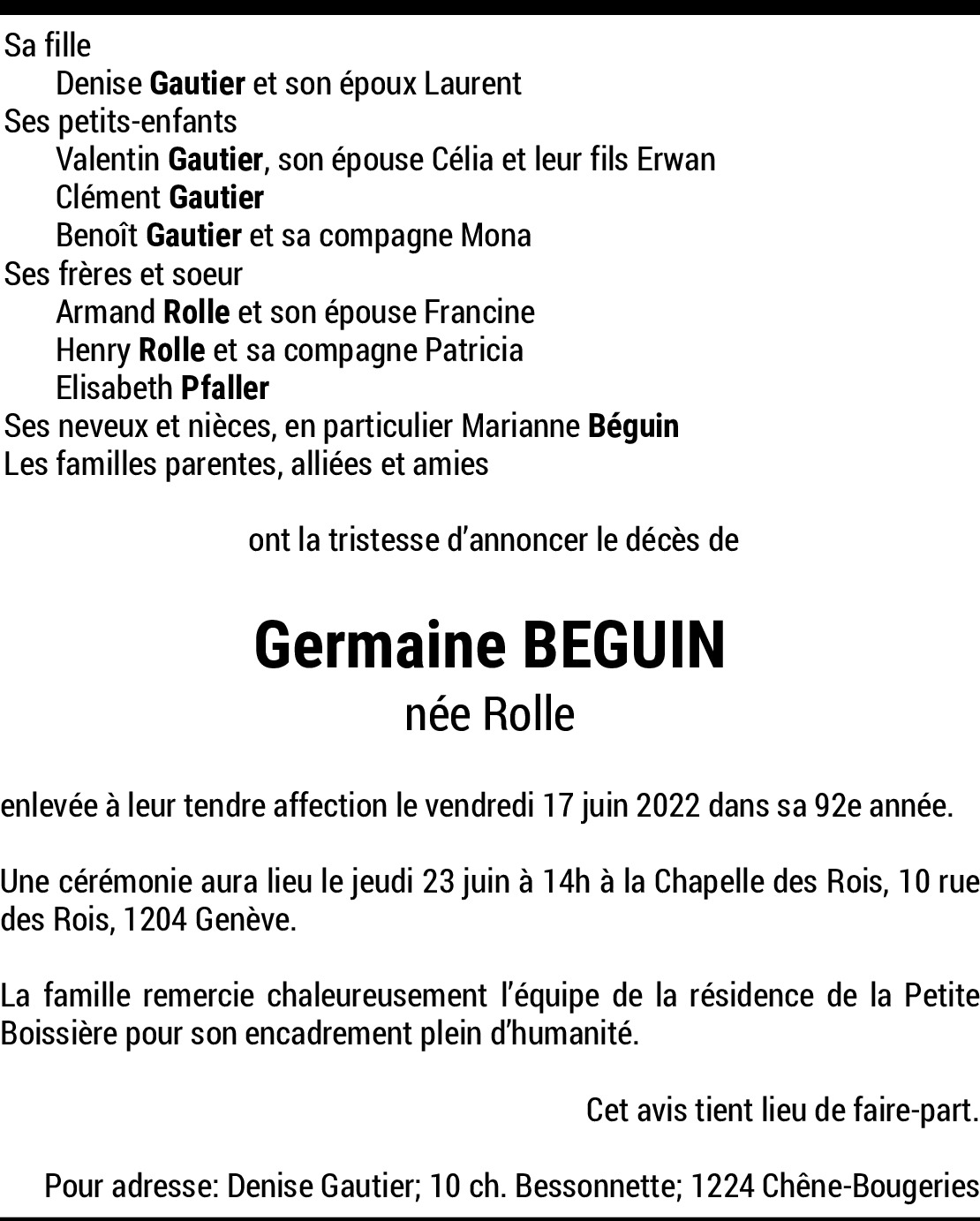 Sa fille
Denise Gautier et son époux Laurent
Ses petits-enfants
Valentin Gautier, son épouse Célia et leur fils Erwan
Clément Gautier
Benoît Gautier et sa compagne Mona
Ses frères et soeur
Armand Rolle et son épouse Francine
Henry Rolle et sa compagne Patricia
Elisabeth Pfaller
Ses neveux et nièces, en particulier Marianne Béguin
Les familles parentes, alliées et amies

ont la tristesse d'annoncer le décès de

Germaine BEGUIN
née Rolle

enlevée à leur tendre affection le vendredi 17 juin 2022 dans sa 92e année.

Une cérémonie aura lieu le jeudi 23 juin à 14h à la Chapelle des Rois, 10 rue des Rois, 1204 Genève.

La famille remercie chaleureusement l'équipe de la résidence de la Petite Boissière pour son encadrement plein d'humanité.

Cet avis tient lieu de faire-part.

Pour adresse: Denise Gautier; 10 ch. Bessonnette; 1224 Chêne-Bougeries